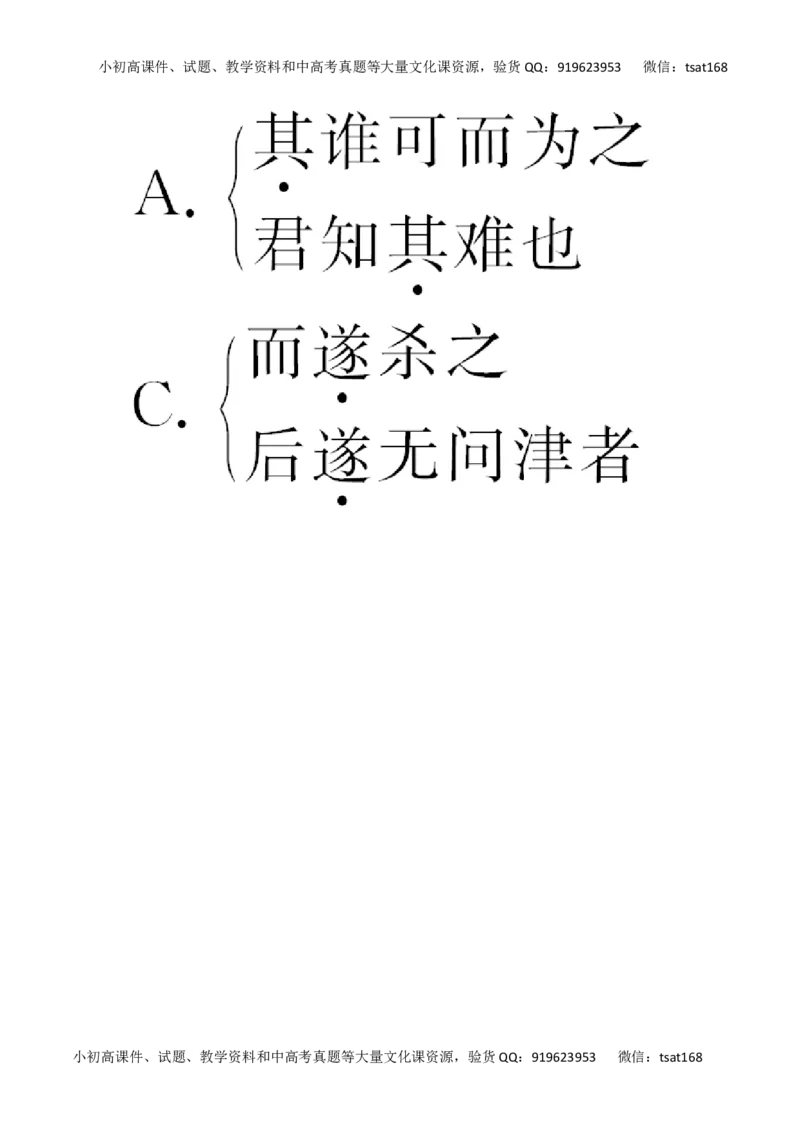 小初高课件、试题、教学资料和中高考真题等大量文化课资源，验货 QQ：919623953　　微信：tsat168

A. 其谁可而为之
君知其难也

C. 而遂杀之
后遂无问津者

小初高课件、试题、教学资料和中高考真题等大量文化课资源，验货 QQ：919623953　　微信：tsat168